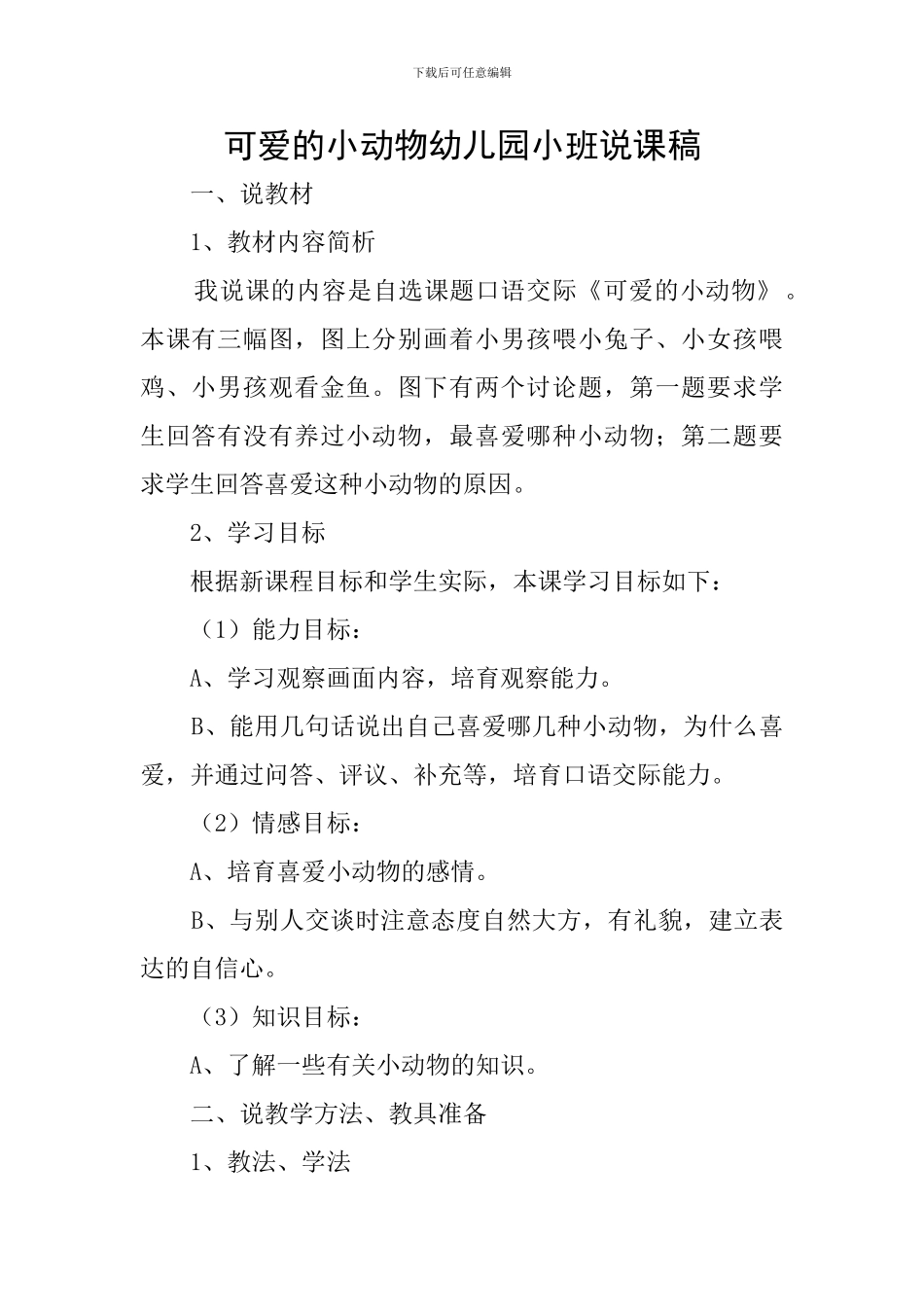 下载后可任意编辑

可爱的小动物幼儿园小班说课稿

一、说教材

1、教材内容简析

我说课的内容是自选课题口语交际《可爱的小动物》。本课有三幅图，图上分别画着小男孩喂小兔子、小女孩喂鸡、小男孩观看金鱼。图下有两个讨论题，第一题要求学生回答有没有养过小动物，最喜爱哪种小动物；第二题要求学生回答喜爱这种小动物的原因。

2、学习目标

根据新课程目标和学生实际，本课学习目标如下：

（1）能力目标：

A、学习观察画面内容，培育观察能力。

B、能用几句话说出自己喜爱哪几种小动物，为什么喜爱，并通过问答、评议、补充等，培育口语交际能力。

（2）情感目标：

A、培育喜爱小动物的感情。

B、与别人交谈时注意态度自然大方，有礼貌，建立表达的自信心。

（3）知识目标：

A、了解一些有关小动物的知识。

二、说教学方法、教具准备

1、教法、学法